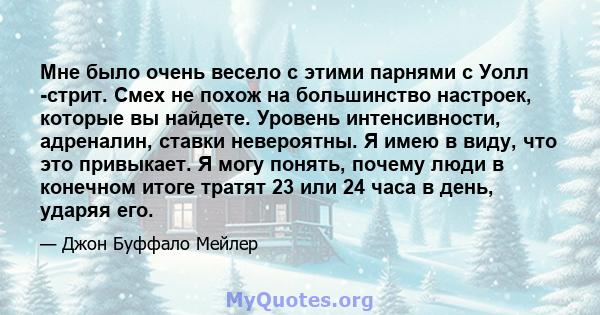 Мне было очень весело с этими парнями с Уолл -стрит. Смех не похож на большинство настроек, которые вы найдете. Уровень интенсивности, адреналин, ставки невероятны. Я имею в виду, что это привыкает. Я могу понять, почему люди в конечном итоге тратят 23 или 24 часа в день, ударяя его.

— Джон Буффало Мейлер

MyQuotes.org